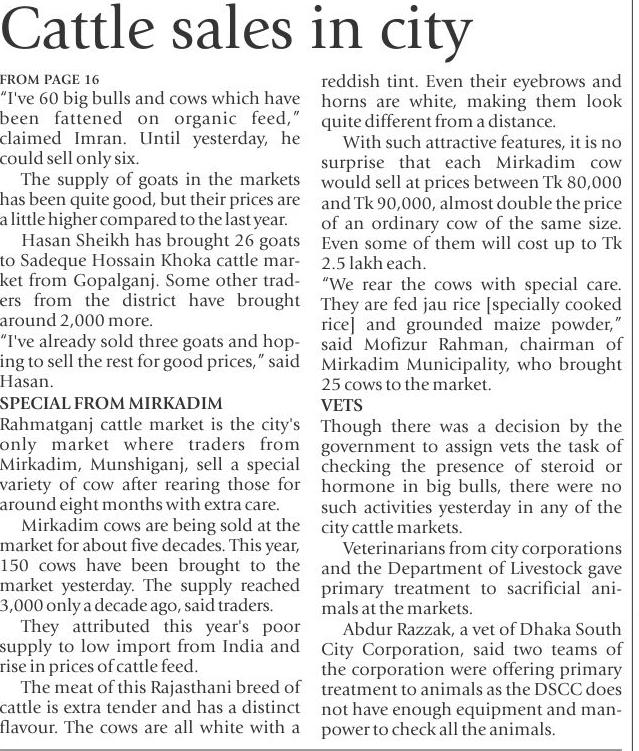 Cattle sales in city

FROM PAGE 16
"I've 60 big bulls and cows which have been fattened on organic feed," claimed Imran. Until yesterday, he could sell only six.

The supply of goats in the markets has been quite good, but their prices are a little higher compared to the last year.

Hasan Sheikh has brought 26 goats to Sadeque Hossain Khoka cattle market from Gopalganj. Some other traders from the district have brought around 2,000 more.

"I've already sold three goats and hoping to sell the rest for good prices," said Hasan.

SPECIAL FROM MIRKADIM
Rahmatganj cattle market is the city's only market where traders from Mirkadim, Munshiganj, sell a special variety of cow after rearing those for around eight months with extra care.

Mirkadim cows are being sold at the market for about five decades. This year, 150 cows have been brought to the market yesterday. The supply reached 3,000 only a decade ago, said traders.

They attributed this year's poor supply to low import from India and rise in prices of cattle feed.

The meat of this Rajasthani breed of cattle is extra tender and has a distinct flavour. The cows are all white with a reddish tint. Even their eyebrows and horns are white, making them look quite different from a distance.

With such attractive features, it is no surprise that each Mirkadim cow would sell at prices between Tk 80,000 and Tk 90,000, almost double the price of an ordinary cow of the same size. Even some of them will cost up to Tk 2.5 lakh each.

"We rear the cows with special care. They are fed jau rice [specially cooked rice] and grounded maize powder," said Mofizur Rahman, chairman of Mirkadim Municipality, who brought 25 cows to the market.

VETS
Though there was a decision by the government to assign vets the task of checking the presence of steroid or hormone in big bulls, there were no such activities yesterday in any of the city cattle markets.

Veterinarians from city corporations and the Department of Livestock gave primary treatment to sacrificial animals at the markets.

Abdur Razzak, a vet of Dhaka South City Corporation, said two teams of the corporation were offering primary treatment to animals as the DSCC does not have enough equipment and manpower to check all the animals.